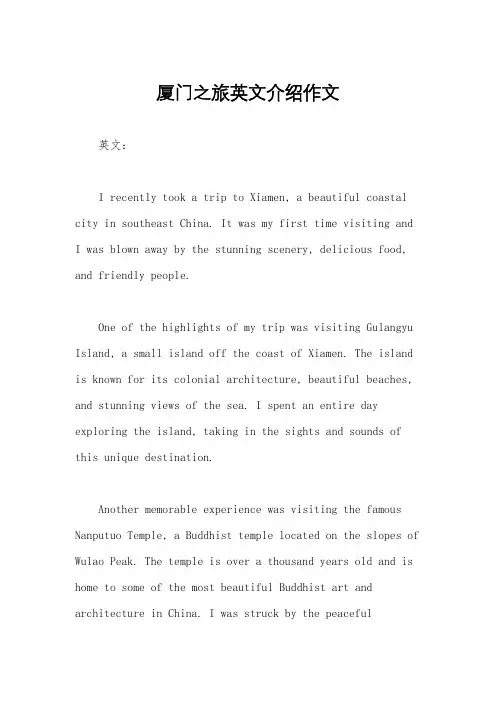 厦门之旅英文介绍作文

英文：

I recently took a trip to Xiamen, a beautiful coastal city in southeast China. It was my first time visiting and I was blown away by the stunning scenery, delicious food, and friendly people.

One of the highlights of my trip was visiting Gulangyu Island, a small island off the coast of Xiamen. The island is known for its colonial architecture, beautiful beaches, and stunning views of the sea. I spent an entire day exploring the island, taking in the sights and sounds of this unique destination.

Another memorable experience was visiting the famous Nanputuo Temple, a Buddhist temple located on the slopes of Wulao Peak. The temple is over a thousand years old and is home to some of the most beautiful Buddhist art and architecture in China. I was struck by the peaceful